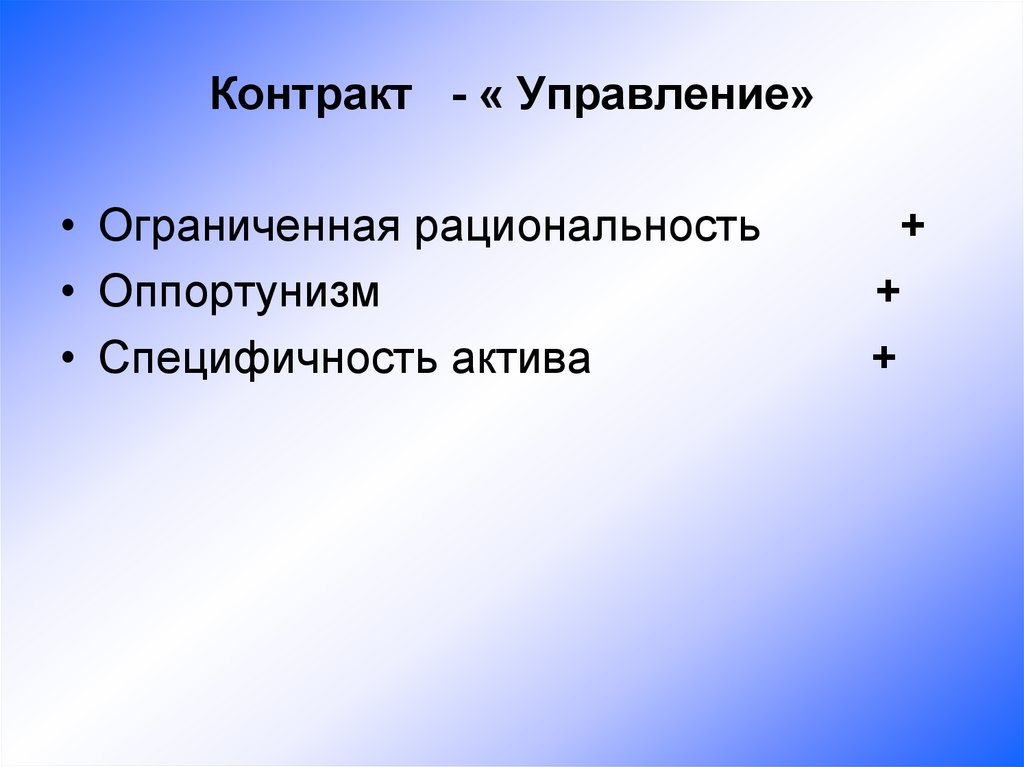 Контракт - « Управление»

• Ограниченная рациональность +
• Оппортунизм +
• Специфичность актива +